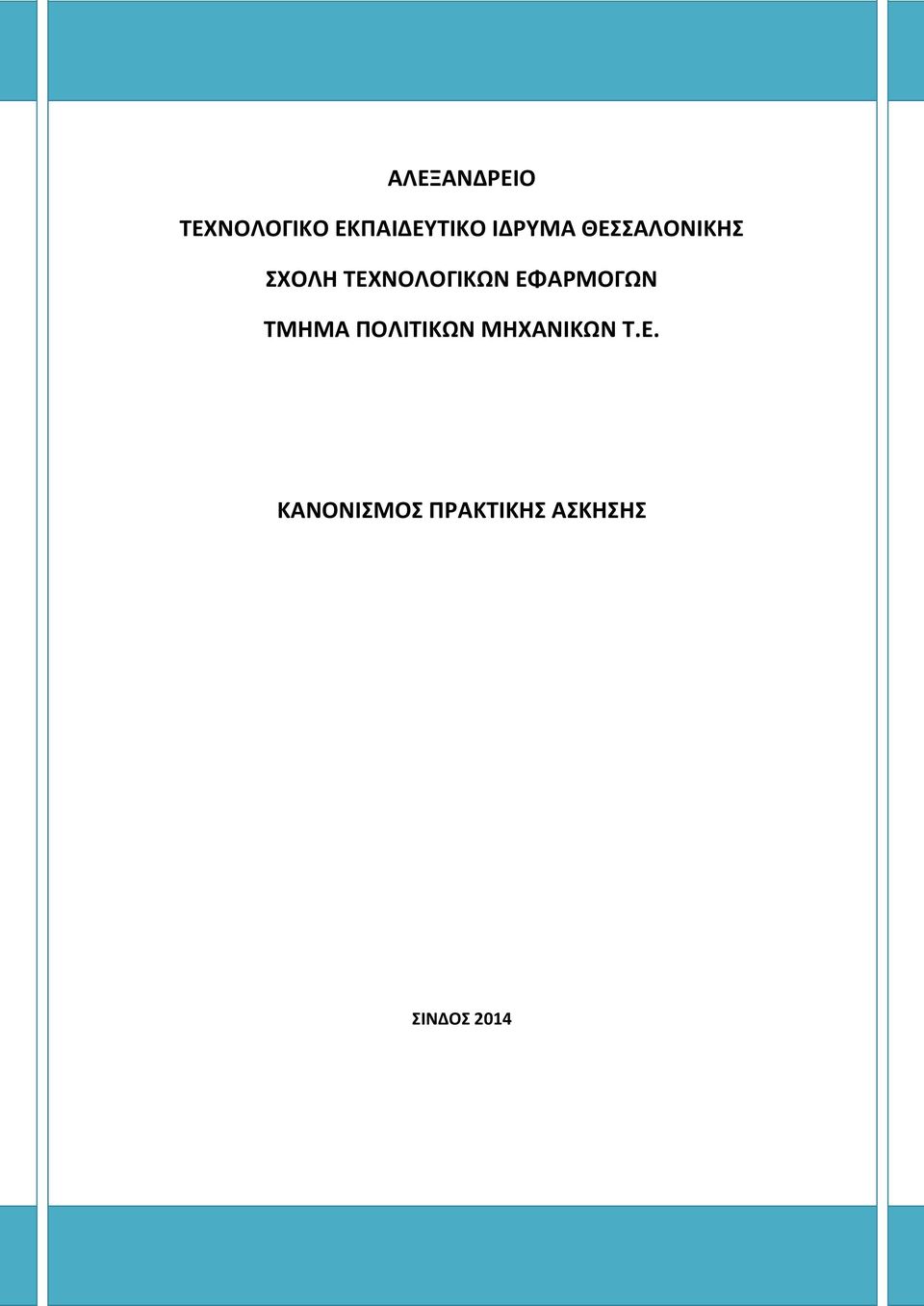 ΑΛΕΞΑΝΔΡΕΙΟ

ΤΕΧΝΟΛΟΓΙΚΟ ΕΚΠΑΙΔΕΥΤΙΚΟ ΙΔΡΥΜΑ ΘΕΣΣΑΛΟΝΙΚΗΣ

ΣΧΟΛΗ ΤΕΧΝΟΛΟΓΙΚΩΝ ΕΦΑΡΜΟΓΩΝ

ΤΜΗΜΑ ΠΟΛΙΤΙΚΩΝ ΜΗΧΑΝΙΚΩΝ Τ.Ε.

ΚΑΝΟΝΙΣΜΟΣ ΠΡΑΚΤΙΚΗΣ ΑΣΚΗΣΗΣ

ΣΙΝΔΟΣ 2014